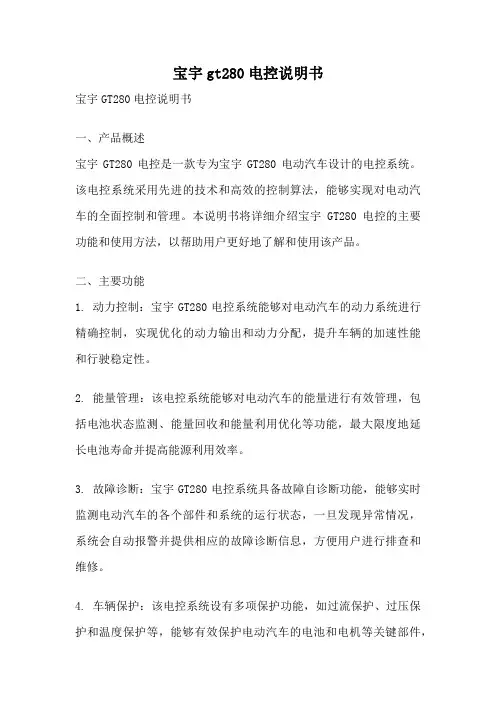 宝宇 gt280 电控说明书

宝宇 GT280 电控说明书

一、产品概述

宝宇 GT280 电控是一款专为宝宇 GT280 电动汽车设计的电控系统。该电控系统采用先进的技术和高效的控制算法，能够实现对电动汽车的全面控制和管理。本说明书将详细介绍宝宇 GT280 电控的主要功能和使用方法，以帮助用户更好地了解和使用该产品。

二、主要功能

1. 动力控制：宝宇 GT280 电控系统能够对电动汽车的动力系统进行精确控制，实现优化的动力输出和动力分配，提升车辆的加速性能和行驶稳定性。

2. 能量管理：该电控系统能够对电动汽车的能量进行有效管理，包括电池状态监测、能量回收和能量利用优化等功能，最大限度地延长电池寿命并提高能源利用效率。

3. 故障诊断：宝宇 GT280 电控系统具备故障自诊断功能，能够实时监测电动汽车的各个部件和系统的运行状态，一旦发现异常情况，系统会自动报警并提供相应的故障诊断信息，方便用户进行排查和维修。

4. 车辆保护：该电控系统设有多项保护功能，如过流保护、过压保护和温度保护等，能够有效保护电动汽车的电池和电机等关键部件，